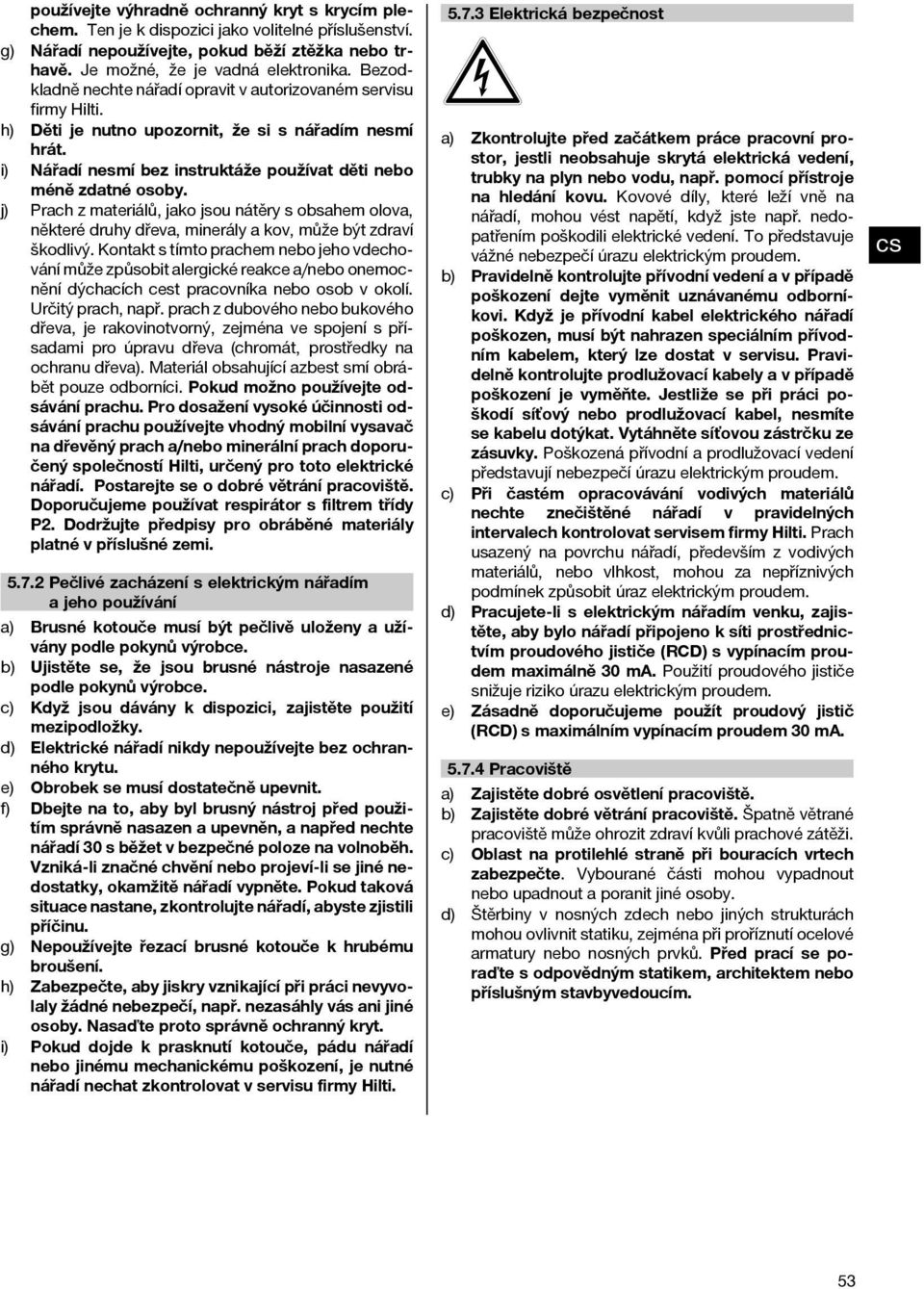 používejte výhradně ochranný kryt s krycím plechem. Ten je k dispozici jako volitelné příslušenství.

g) Nářadí nepoužívejte, pokud běží ztěžka nebo trhavě. Je možné, že je vadná elektronika. Bezodkladně nechte nářadí opravit v autorizovaném servisu firmy Hilti.

h) Děti je nutno upozornit, že si s nářadím nesmí hrát.

i) Nářadí nesmí bez instruktáže používat děti nebo méně zdatné osoby.

j) Prach z materiálů, jako jsou nátěry s obsahem olova, některé druhy dřeva, minerály a kov, může být zdraví škodlivý. Kontakt s tímto prachem nebo jeho vdechování může způsobit alergické reakce a/nebo onemocnění dýchacích cest pracovníka nebo osob v okolí. Určitý prach, např. prach z dubového nebo bukového dřeva, je rakovinotvorný, zejména ve spojení s přísadami pro úpravu dřeva (chromát, prostředky na ochranu dřeva). Materiál obsahující azbest smí obrábět pouze odborníci. Pokud možno používejte odsávání prachu. Pro dosažení vysoké účinnosti odsávání prachu používejte vhodný mobilní vysavač na dřevěný prach a/nebo minerální prach doporučený společností Hilti, určený pro toto elektrické nářadí. Postarejte se o dobré větrání pracoviště. Doporučujeme používat respirátor s filtrem třídy P2. Dodržujte předpisy pro obráběné materiály platné v příslušné zemi.

5.7.2 Pečlivé zacházení s elektrickým nářadím a jeho používání

a) Brusné kotouče musí být pečlivě uloženy a užívány podle pokynů výrobce.

b) Ujistěte se, že jsou brusné nástroje nasazené podle pokynů výrobce.

c) Když jsou dávány k dispozici, zajistěte použití mezipodložky.

d) Elektrické nářadí nikdy nepoužívejte bez ochranného krytu.

e) Obrobek se musí dostatečně upevnit.

f) Dbejte na to, aby byl brusný nástroj před použitím správně nasazen a upevněn, a napřed nechte nářadí 30 s běžet v bezpečné poloze na volnoběh. Vzniká-li značné chvění nebo projeví-li se jiné nedostatky, okamžitě nářadí vypněte. Pokud taková situace nastane, zkontrolujte nářadí, abyste zjistili příčinu.

g) Nepoužívejte řezací brusné kotouče k hrubému broušení.

h) Zabezpečte, aby jiskry vznikající při práci nevyvolaly žádné nebezpečí, např. nezasáhly vás ani jiné osoby. Nasaďte proto správně ochranný kryt.

i) Pokud dojde k prasknutí kotouče, pádu nářadí nebo jinému mechanickému poškození, je nutné nářadí nechat zkontrolovat v servisu firmy Hilti.

5.7.3 Elektrická bezpečnost

a) Zkontrolujte před začátkem práce pracovní prostor, jestli neobsahuje skrytá elektrická vedení, trubky na plyn nebo vodu, např. pomocí přístroje na hledání kovu. Kovové díly, které leží vně na nářadí, mohou vést napětí, když jste např. nedopatřením poškodili elektrické vedení. To představuje vážné nebezpečí úrazu elektrickým proudem.

b) Pravidelně kontrolujte přívodní vedení a v případě poškození dejte vyměnit uznávanému odborníkovi. Když je přívodní kabel elektrického nářadí poškozen, musí být nahrazen speciálním přívodním kabelem, který lze dostat v servisu. Pravidelně kontrolujte prodlužovací kabely a v případě poškození je vyměňte. Jestliže se při práci poškodí síťový nebo prodlužovací kabel, nesmíte se kabelu dotýkat. Vytáhněte síťovou zástrčku ze zásuvky. Poškozená přívodní a prodlužovací vedení představují nebezpečí úrazu elektrickým proudem.

c) Při častém opracovávání vodivých materiálů nechte znečištěné nářadí v pravidelných intervalech kontrolovat servisem firmy Hilti. Prach usazený na povrchu nářadí, především z vodivých materiálů, nebo vlhkost, mohou za nepříznivých podmínek způsobit úraz elektrickým proudem.

d) Pracujete-li s elektrickým nářadím venku, zajistěte, aby bylo nářadí připojeno k síti prostřednictvím proudového jističe (RCD) s vypínacím proudem maximálně 30 mA. Použití proudového jističe snižuje riziko úrazu elektrickým proudem.

e) Zásadně doporučujeme použít proudový jistič (RCD) s maximálním vypínacím proudem 30 mA.

5.7.4 Pracoviště

a) Zajistěte dobré osvětlení pracoviště.

b) Zajistěte dobré větrání pracoviště. Špatně větrané pracoviště může ohrozit zdraví kvůli prachové zátěži.

c) Oblast na protilehlé straně při bouracích vrtech zabezpečte. Vybourané části mohou vypadnout nebo upadnout a poranit jiné osoby.

d) Štěrbiny v nosných zdech nebo jiných strukturách mohou ovlivnit statiku, zejména při proříznutí ocelové armatury nebo nosných prvků. Před prací se poraďte s odpovědným statikem, architektem nebo příslušným stavbyvedoucím.

cs

53